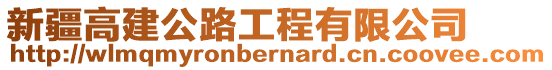 新疆高建公路工程有限公司
http://wlmqmyronbernard.cn.coovee.com